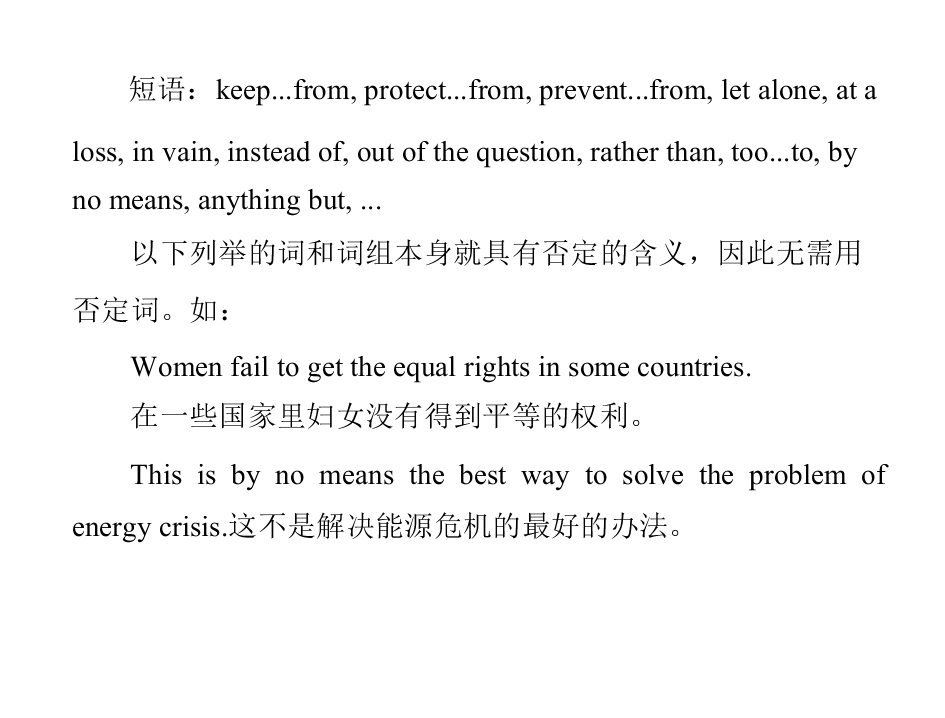 短语：keep...from, protect...from, prevent...from, let alone, at a loss, in vain, instead of, out of the question, rather than, too...to, by no means, anything but, ...

以下列举的词和词组本身就具有否定的含义，因此无需用否定词。如：

Women fail to get the equal rights in some countries.

在一些国家里妇女没有得到平等的权利。

This is by no means the best way to solve the problem of energy crisis.这不是解决能源危机的最好的办法。